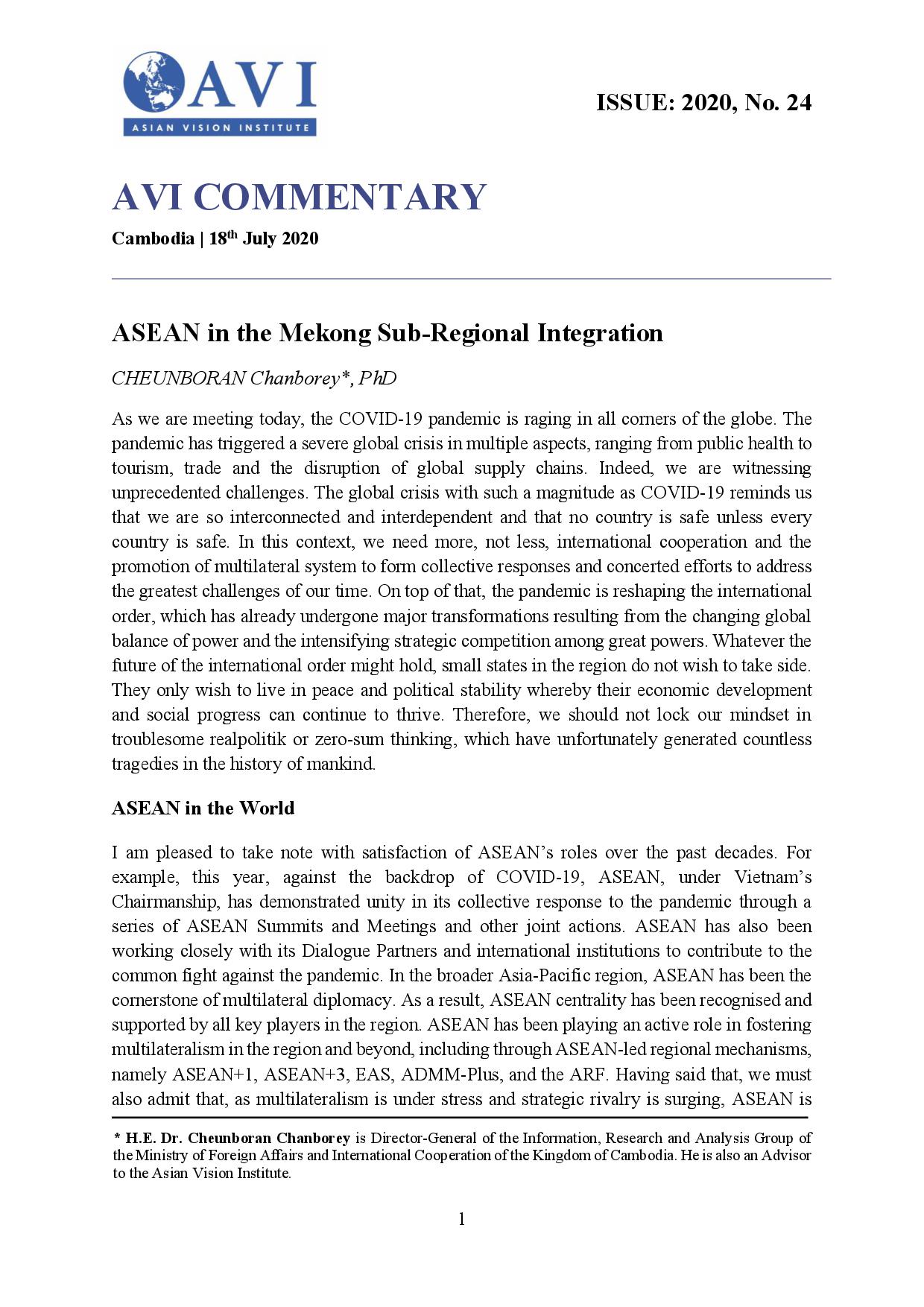 AVI
ASIAN VISION INSTITUTE

ISSUE: 2020, No. 24

AVI COMMENTARY

Cambodia | 18$^{th}$ July 2020

ASEAN in the Mekong Sub-Regional Integration

CHEUNBORAN Chanborey*, PhD

As we are meeting today, the COVID-19 pandemic is raging in all corners of the globe. The pandemic has triggered a severe global crisis in multiple aspects, ranging from public health to tourism, trade and the disruption of global supply chains. Indeed, we are witnessing unprecedented challenges. The global crisis with such a magnitude as COVID-19 reminds us that we are so interconnected and interdependent and that no country is safe unless every country is safe. In this context, we need more, not less, international cooperation and the promotion of multilateral system to form collective responses and concerted efforts to address the greatest challenges of our time. On top of that, the pandemic is reshaping the international order, which has already undergone major transformations resulting from the changing global balance of power and the intensifying strategic competition among great powers. Whatever the future of the international order might hold, small states in the region do not wish to take side. They only wish to live in peace and political stability whereby their economic development and social progress can continue to thrive. Therefore, we should not lock our mindset in troublesome realpolitik or zero-sum thinking, which have unfortunately generated countless tragedies in the history of mankind.

ASEAN in the World

I am pleased to take note with satisfaction of ASEAN's roles over the past decades. For example, this year, against the backdrop of COVID-19, ASEAN, under Vietnam's Chairmanship, has demonstrated unity in its collective response to the pandemic through a series of ASEAN Summits and Meetings and other joint actions. ASEAN has also been working closely with its Dialogue Partners and international institutions to contribute to the common fight against the pandemic. In the broader Asia-Pacific region, ASEAN has been the cornerstone of multilateral diplomacy. As a result, ASEAN centrality has been recognised and supported by all key players in the region. ASEAN has been playing an active role in fostering multilateralism in the region and beyond, including through ASEAN-led regional mechanisms, namely ASEAN+1, ASEAN+3, EAS, ADMM-Plus, and the ARF. Having said that, we must also admit that, as multilateralism is under stress and strategic rivalry is surging, ASEAN is

* H.E. Dr. Cheunboran Chanborey is Director-General of the Information, Research and Analysis Group of the Ministry of Foreign Affairs and International Cooperation of the Kingdom of Cambodia. He is also an Advisor to the Asian Vision Institute.

1